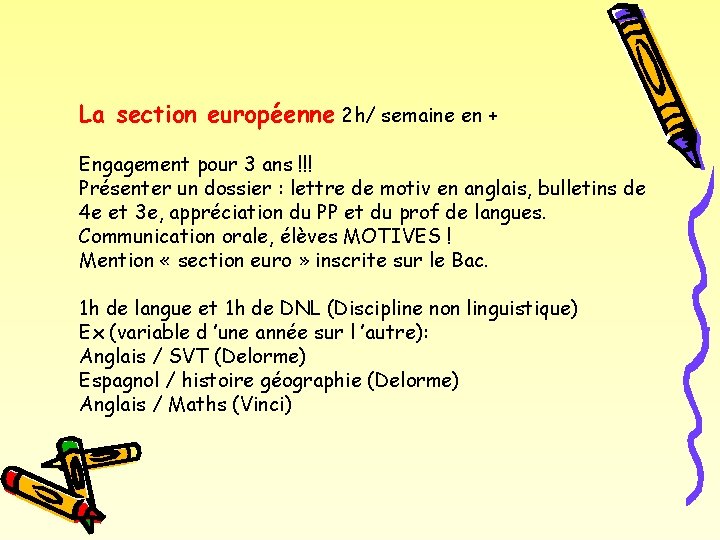 La section européenne 2h/ semaine en +

Engagement pour 3 ans !!!
Présenter un dossier : lettre de motiv en anglais, bulletins de 4e et 3e, appréciation du PP et du prof de langues.
Communication orale, élèves MOTIVES !
Mention « section euro » inscrite sur le Bac.

1h de langue et 1h de DNL (Discipline non linguistique)
Ex (variable d 'une année sur l 'autre):
Anglais / SVT (Delorme)
Espagnol / histoire géographie (Delorme)
Anglais / Maths (Vinci)